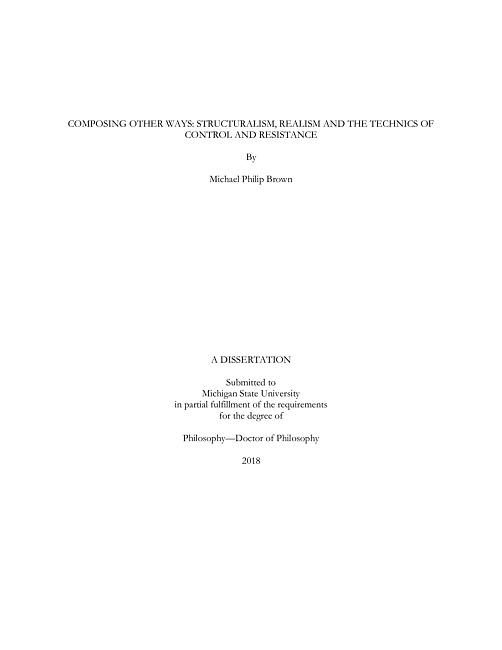 COMPOSING OTHER WAYS: STRUCTURALISM, REALISM AND THE TECHNICS OF CONTROL AND RESISTANCE

By

Michael Philip Brown

A DISSERTATION

Submitted to
Michigan State University
in partial fulfillment of the requirements
for the degree of

Philosophy—Doctor of Philosophy

2018